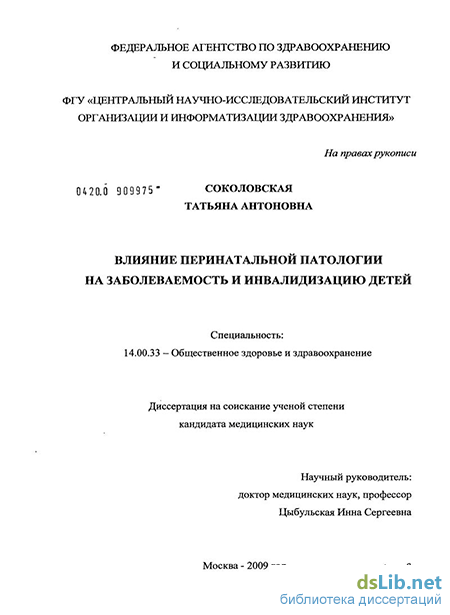 ФЕДЕРАЛЬНОЕ АГЕНТСТВО ПО ЗДРАВООХРАНЕНИЮ
И СОЦИАЛЬНОМУ РАЗВИТИЮ

ФГУ «ЦЕНТРАЛЬНЫЙ НАУЧНО-ИССЛЕДОВАТЕЛЬСКИЙ ИНСТИТУТ
ОРГАНИЗАЦИИ И ИНФОРМАТИЗАЦИИ ЗДРАВООХРАНЕНИЯ»

На правах рукописи

0420.0 909975

СОКОЛОВСКАЯ
ТАТЬЯНА АНТОНОВНА

ВЛИЯНИЕ ПЕРИНАТАЛЬНОЙ ПАТОЛОГИИ
НА ЗАБОЛЕВАЕМОСТЬ И ИНВАЛИДИЗАЦИЮ ДЕТЕЙ

Специальность:
14.00.33 – Общественное здоровье и здравоохранение

Диссертация на соискание ученой степени
кандидата медицинских наук

Научный руководитель:
доктор медицинских наук, профессор
Цыбульская Инна Сергеевна

Москва - 2009

dsLib.net
библиотека диссертаций